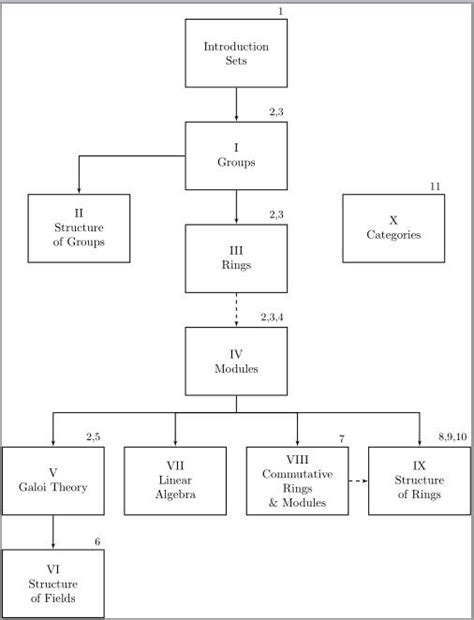 1
Introduction
Sets

2,3
I
Groups

II
Structure
of Groups

2,3
III
Rings

11
X
Categories

2,3,4
IV
Modules

2,5
V
Galoi Theory

VII
Linear
Algebra

7
VIII
Commutative
Rings
& Modules

8,9,10
IX
Structure
of Rings

6
VI
Structure
of Fields